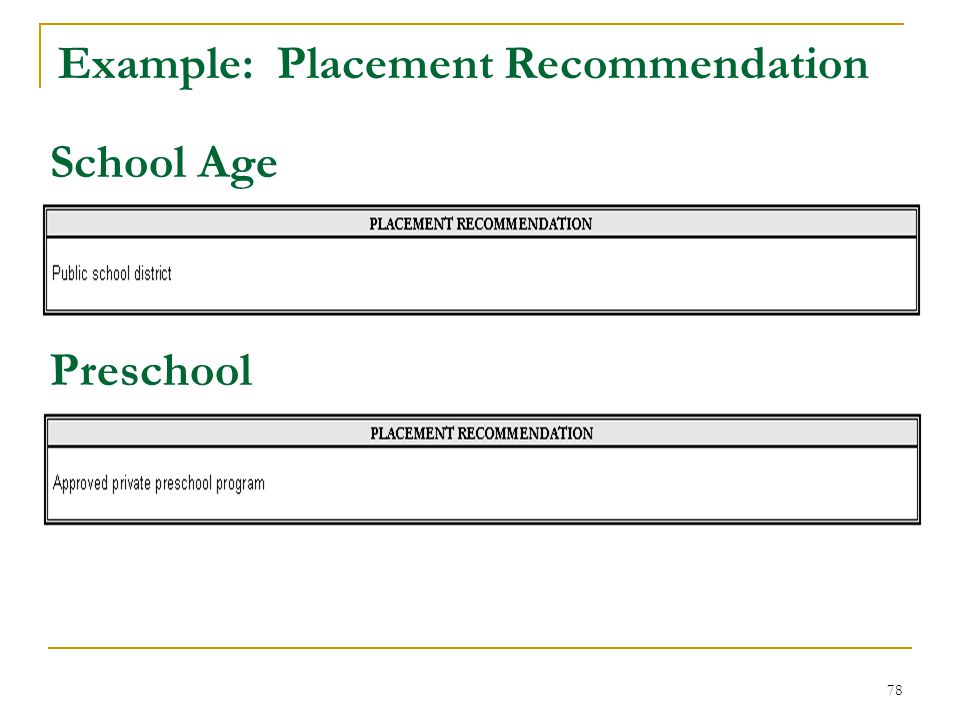 Example: Placement Recommendation

School Age

| PLACEMENT RECOMMENDATION |
|---|
| Public school district |

Preschool

| PLACEMENT RECOMMENDATION |
|---|
| Approved private preschool program |

78